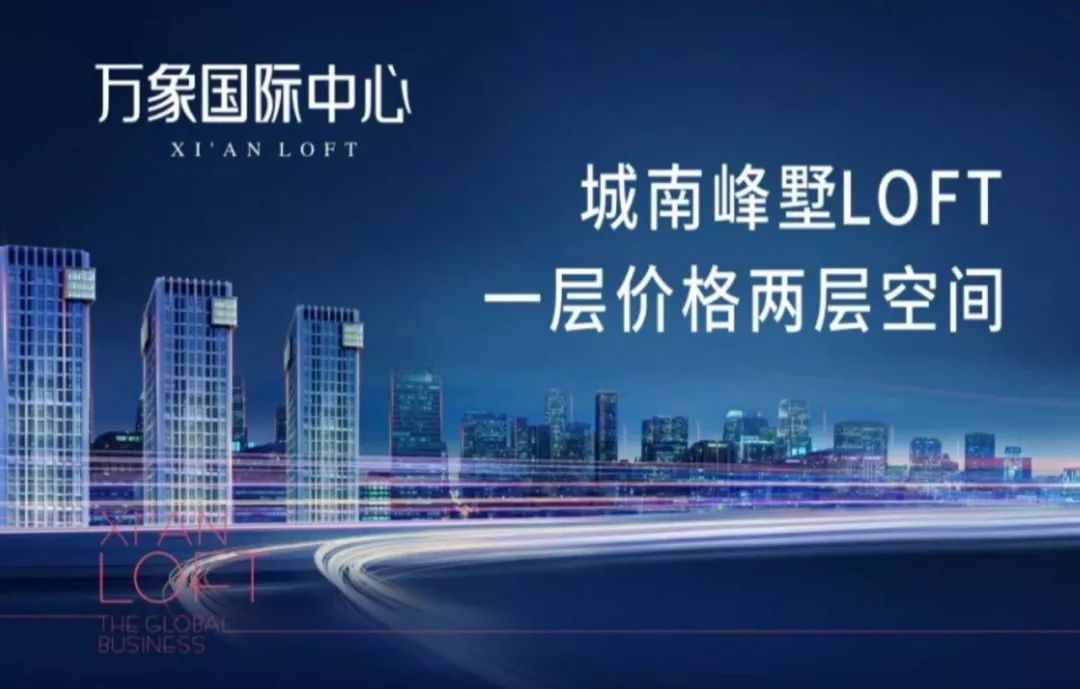 万象国际中心
XI'AN LOFT

城南峰墅LOFT
一层价格两层空间

XI'AN
LOFT
THE GLOBAL
BUSINESS